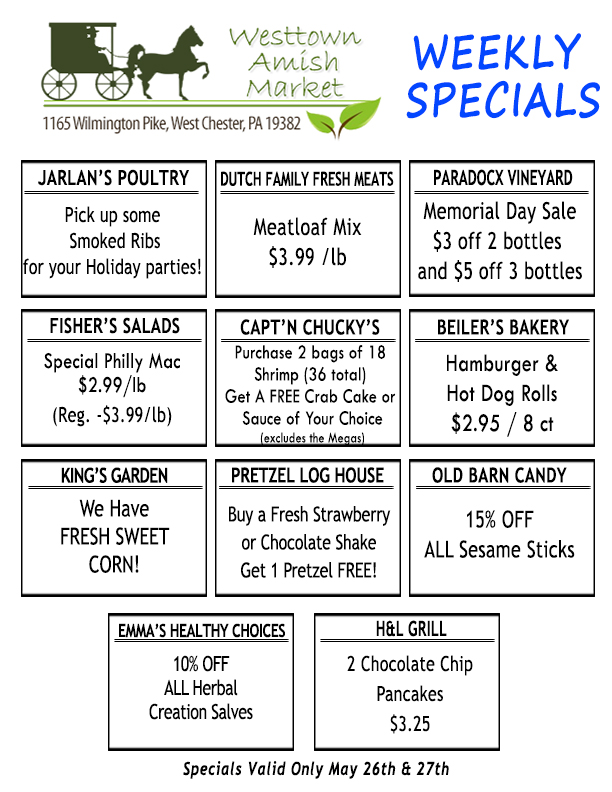 Westtown
Amish
Market

1165 Wilmington Pike, West Chester, PA 19382

WEEKLY
SPECIALS

JARLAN'S POULTRY

Pick up some
Smoked Ribs
for your Holiday parties!

DUTCH FAMILY FRESH MEATS

Meatloaf Mix
$3.99 /lb

PARADOCX VINEYARD

Memorial Day Sale
$3 off 2 bottles
and $5 off 3 bottles

FISHER'S SALADS

Special Philly Mac
$2.99/lb
(Reg. -$3.99/lb)

CAPT'N CHUCKY'S

Purchase 2 bags of 18
Shrimp (36 total)
Get A FREE Crab Cake or
Sauce of Your Choice
(excludes the Megas)

BEILER'S BAKERY

Hamburger &
Hot Dog Rolls
$2.95 / 8 ct

KING'S GARDEN

We Have
FRESH SWEET
CORN!

PRETZEL LOG HOUSE

Buy a Fresh Strawberry
or Chocolate Shake
Get 1 Pretzel FREE!

OLD BARN CANDY

15% OFF
ALL Sesame Sticks

EMMA'S HEALTHY CHOICES

10% OFF
ALL Herbal
Creation Salves

H&L GRILL

2 Chocolate Chip
Pancakes
$3.25

Specials Valid Only May 26th & 27th